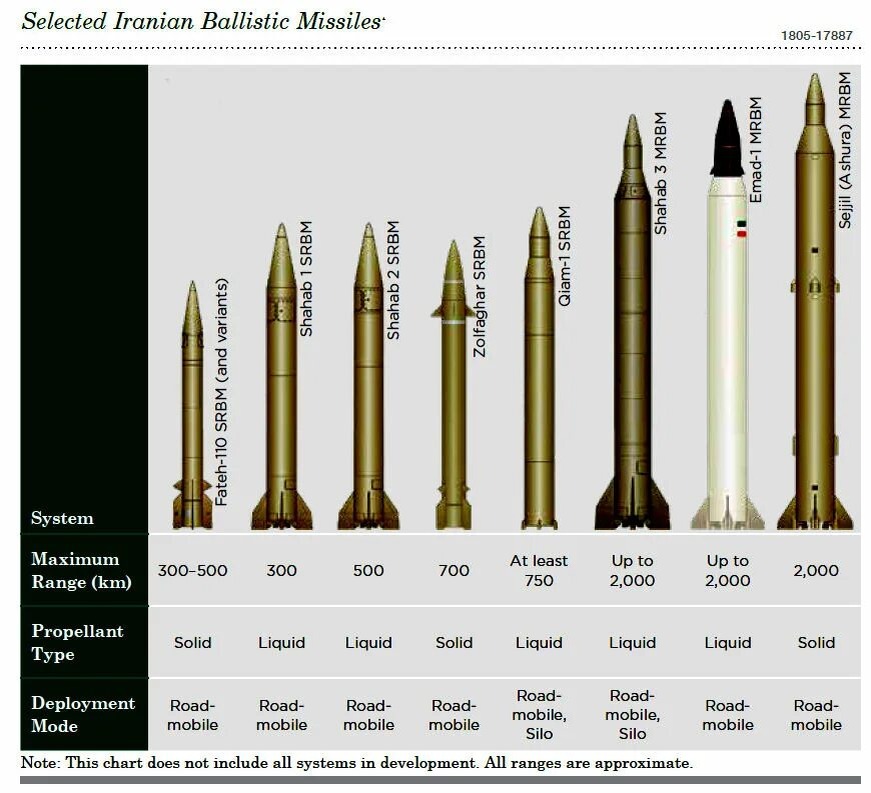 Selected Iranian Ballistic Missiles

1805-17887

| System | Fateh-110 SRBM (and variants) | Shahab 1 SRBM | Shahab 2 SRBM | Zolfaghar SRBM | Qiam-1 SRBM | Shahab 3 MRBM | Emad-1 MRBM | Sejjil (Ashura) MRBM |
|---|---|---|---|---|---|---|---|---|
| Maximum Range (km) | 300–500 | 300 | 500 | 700 | At least 750 | Up to 2,000 | Up to 2,000 | 2,000 |
| Propellant Type | Solid | Liquid | Liquid | Solid | Liquid | Liquid | Liquid | Solid |
| Deployment Mode | Road-mobile | Road-mobile | Road-mobile | Road-mobile | Road-mobile, Silo | Road-mobile, Silo | Road-mobile | Road-mobile |

Note: This chart does not include all systems in development. All ranges are approximate.